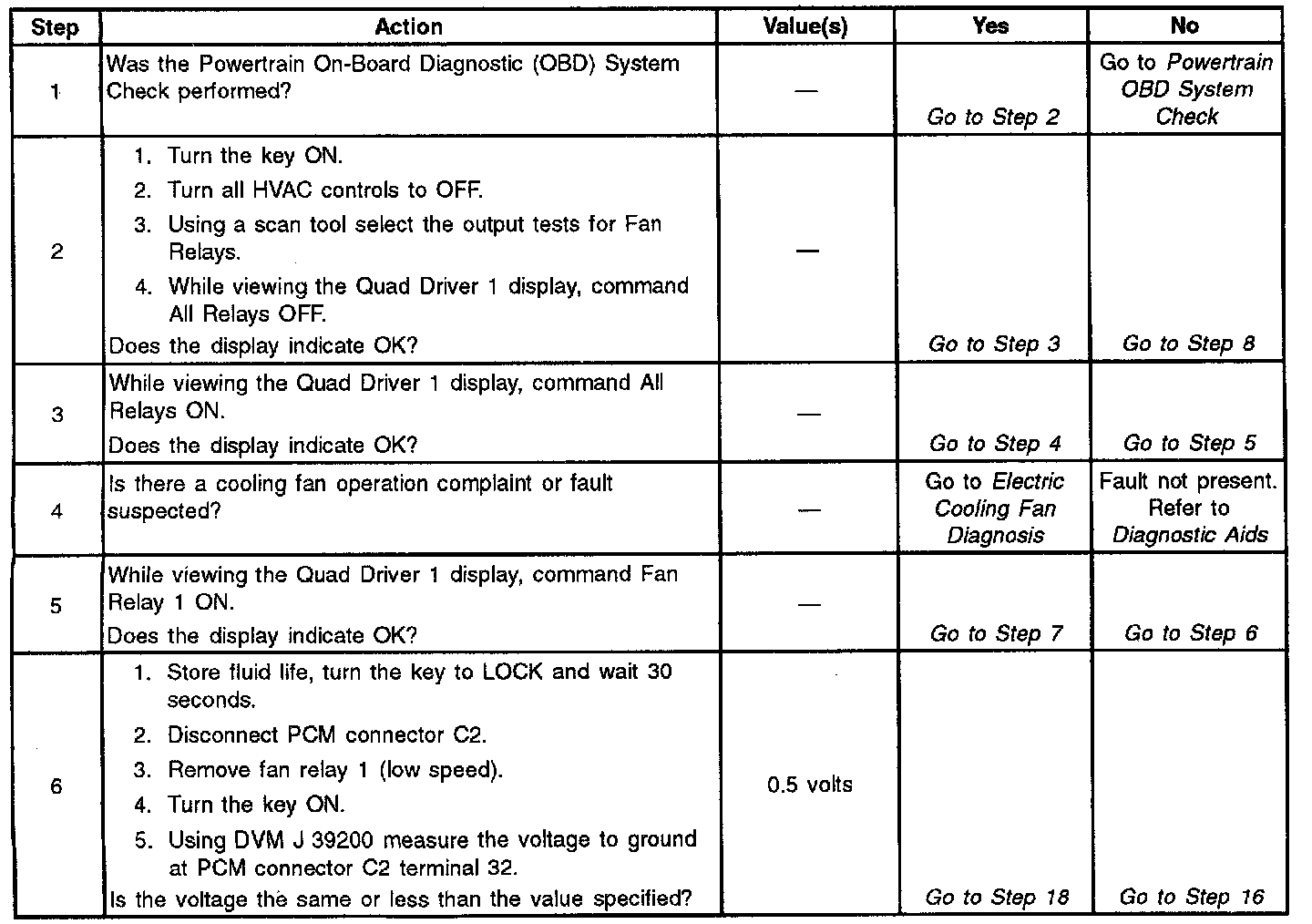 | Step | Action | Value(s) | Yes | No |
|---|---|---|---|---|
| 1 | Was the Powertrain On-Board Diagnostic (OBD) System Check performed? | — | Go to Step 2 | Go to Powertrain OBD System Check |
| 2 | 1. Turn the key ON. 2. Turn all HVAC controls to OFF. 3. Using a scan tool select the output tests for Fan Relays. 4. While viewing the Quad Driver 1 display, command All Relays OFF. Does the display indicate OK? | — | Go to Step 3 | Go to Step 8 |
| 3 | While viewing the Quad Driver 1 display, command All Relays ON. Does the display indicate OK? | — | Go to Step 4 | Go to Step 5 |
| 4 | Is there a cooling fan operation complaint or fault suspected? | — | Go to Electric Cooling Fan Diagnosis | Fault not present. Refer to Diagnostic Aids |
| 5 | While viewing the Quad Driver 1 display, command Fan Relay 1 ON. Does the display indicate OK? | — | Go to Step 7 | Go to Step 6 |
| 6 | 1. Store fluid life, turn the key to LOCK and wait 30 seconds. 2. Disconnect PCM connector C2. 3. Remove fan relay 1 (low speed). 4. Turn the key ON. 5. Using DVM J 39200 measure the voltage to ground at PCM connector C2 terminal 32. Is the voltage the same or less than the value specified? | 0.5 volts | Go to Step 18 | Go to Step 16 |